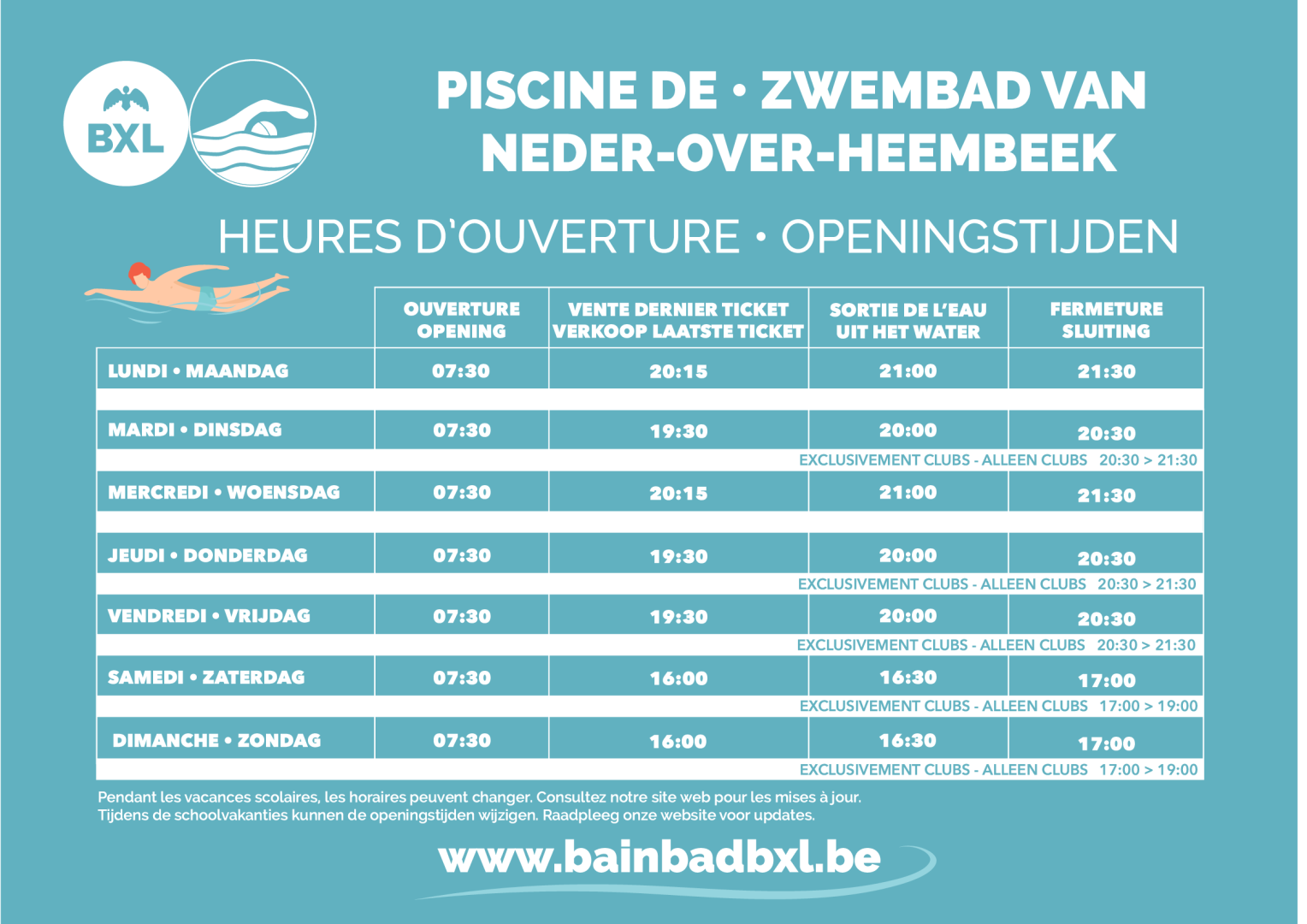 BXL

PISCINE DE • ZWEMBAD VAN NEDER-OVER-HEEMBEEK

HEURES D'OUVERTURE • OPENINGSTIJDEN

| | OUVERTURE OPENING | VENTE DERNIER TICKET VERKOOP LAATSTE TICKET | SORTIE DE L'EAU UIT HET WATER | FERMETURE SLUITING |
|---|---|---|---|---|
| LUNDI • MAANDAG | 07:30 | 20:15 | 21:00 | 21:30 |
| MARDI • DINSDAG | 07:30 | 19:30 | 20:00 | 20:30 |
| | | | EXCLUSIVEMENT CLUBS - ALLEEN CLUBS | 20:30 > 21:30 |
| MERCREDI • WOENSDAG | 07:30 | 20:15 | 21:00 | 21:30 |
| JEUDI • DONDERDAG | 07:30 | 19:30 | 20:00 | 20:30 |
| | | | EXCLUSIVEMENT CLUBS - ALLEEN CLUBS | 20:30 > 21:30 |
| VENDREDI • VRIJDAG | 07:30 | 19:30 | 20:00 | 20:30 |
| | | | EXCLUSIVEMENT CLUBS - ALLEEN CLUBS | 20:30 > 21:30 |
| SAMEDI • ZATERDAG | 07:30 | 16:00 | 16:30 | 17:00 |
| | | | EXCLUSIVEMENT CLUBS - ALLEEN CLUBS | 17:00 > 19:00 |
| DIMANCHE • ZONDAG | 07:30 | 16:00 | 16:30 | 17:00 |
| | | | EXCLUSIVEMENT CLUBS - ALLEEN CLUBS | 17:00 > 19:00 |

Pendant les vacances scolaires, les horaires peuvent changer. Consultez notre site web pour les mises à jour.
Tijdens de schoolvakanties kunnen de openingstijden wijzigen. Raadpleeg onze website voor updates.

www.bainbadbxl.be